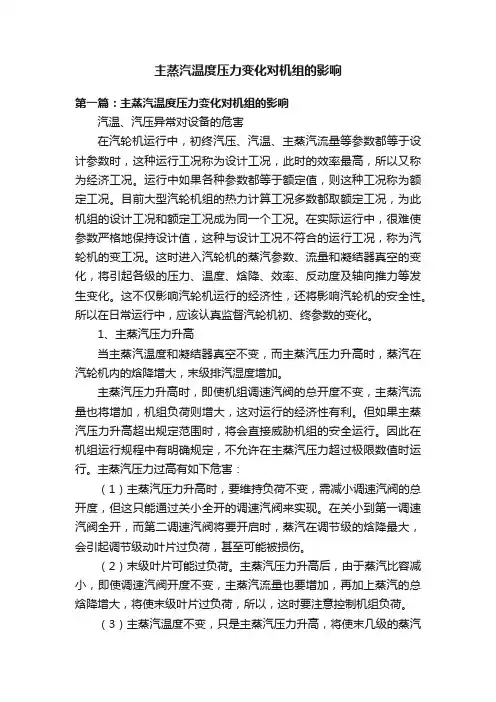 主蒸汽温度压力变化对机组的影响

第一篇：主蒸汽温度压力变化对机组的影响

汽温、汽压异常对设备的危害

在汽轮机运行中，初终汽压、汽温、主蒸汽流量等参数都等于设计参数时，这种运行工况称为设计工况，此时的效率最高，所以又称为经济工况。运行中如果各种参数都等于额定值，则这种工况称为额定工况。目前大型汽轮机组的热力计算工况多数都取额定工况，为此机组的设计工况和额定工况成为同一个工况。在实际运行中，很难使参数严格地保持设计值，这种与设计工况不符合的运行工况，称为汽轮机的变工况。这时进入汽轮机的蒸汽参数、流量和凝结器真空的变化，将引起各级的压力、温度、焓降、效率、反动度及轴向推力等发生变化。这不仅影响汽轮机运行的经济性，还将影响汽轮机的安全性。所以在日常运行中，应该认真监督汽轮机初、终参数的变化。

1、主蒸汽压力升高

当主蒸汽温度和凝结器真空不变，而主蒸汽压力升高时，蒸汽在汽轮机内的焓降增大，末级排汽湿度增加。

主蒸汽压力升高时，即使机组调速汽阀的总开度不变，主蒸汽流量也将增加，机组负荷则增大，这对运行的经济性有利。但如果主蒸汽压力升高超出规定范围时，将会直接威胁机组的安全运行。因此在机组运行规程中有明确规定，不允许在主蒸汽压力超过极限数值时运行。主蒸汽压力过高有如下危害：

（1）主蒸汽压力升高时，要维持负荷不变，需减小调速汽阀的总开度，但这只能通过关小全开的调速汽阀来实现。在关小到第一调速汽阀全开，而第二调速汽阀将要开启时，蒸汽在调节级的焓降最大，会引起调节级动叶片过负荷，甚至可能被损伤。

（2）末级叶片可能过负荷。主蒸汽压力升高后，由于蒸汽比容减小，即使调速汽阀开度不变，主蒸汽流量也要增加，再加上蒸汽的总焓降增大，将使末级叶片过负荷，所以，这时要注意控制机组负荷。

（3）主蒸汽温度不变，只是主蒸汽压力升高，将使末几级的蒸汽